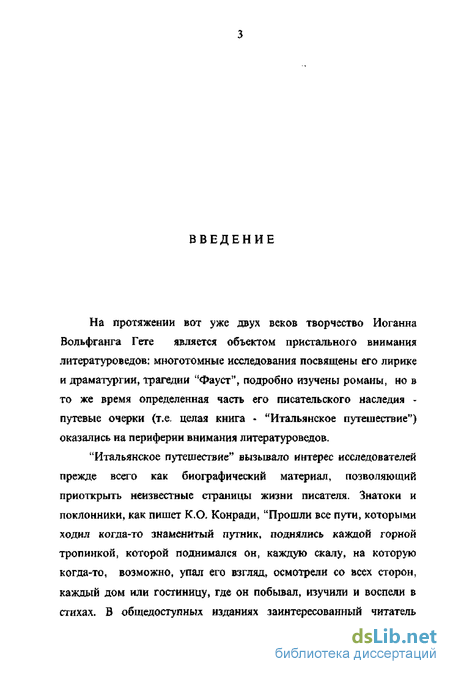 3

ВВЕДЕНИЕ

На протяжении вот уже двух веков творчество Иоганна Вольфганга Гете является объектом пристального внимания литературоведов: многотомные исследования посвящены его лирике и драматургии, трагедии "Фауст", подробно изучены романы, но в то же время определенная часть его писательского наследия - путевые очерки (т.е. целая книга - "Итальянское путешествие") оказались на периферии внимания литературоведов.

"Итальянское путешествие" вызывало интерес исследователей прежде всего как биографический материал, позволяющий приоткрыть неизвестные страницы жизни писателя. Знатоки и поклонники, как пишет К.О. Конради, "Прошли все пути, которыми ходил когда-то знаменитый путник, поднялись каждой горной тропинкой, которой поднимался он, каждую скалу, на которую когда-то, возможно, упал его взгляд, осмотрели со всех сторон, каждый дом или гостиницу, где он побывал, изучили и воспели в стихах. В общедоступных изданиях заинтересованный читатель

dsLib.net
библиотека диссертаций